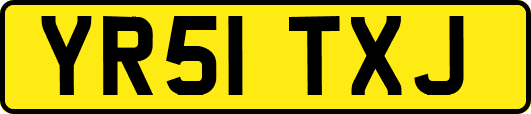 YR51 TXJ